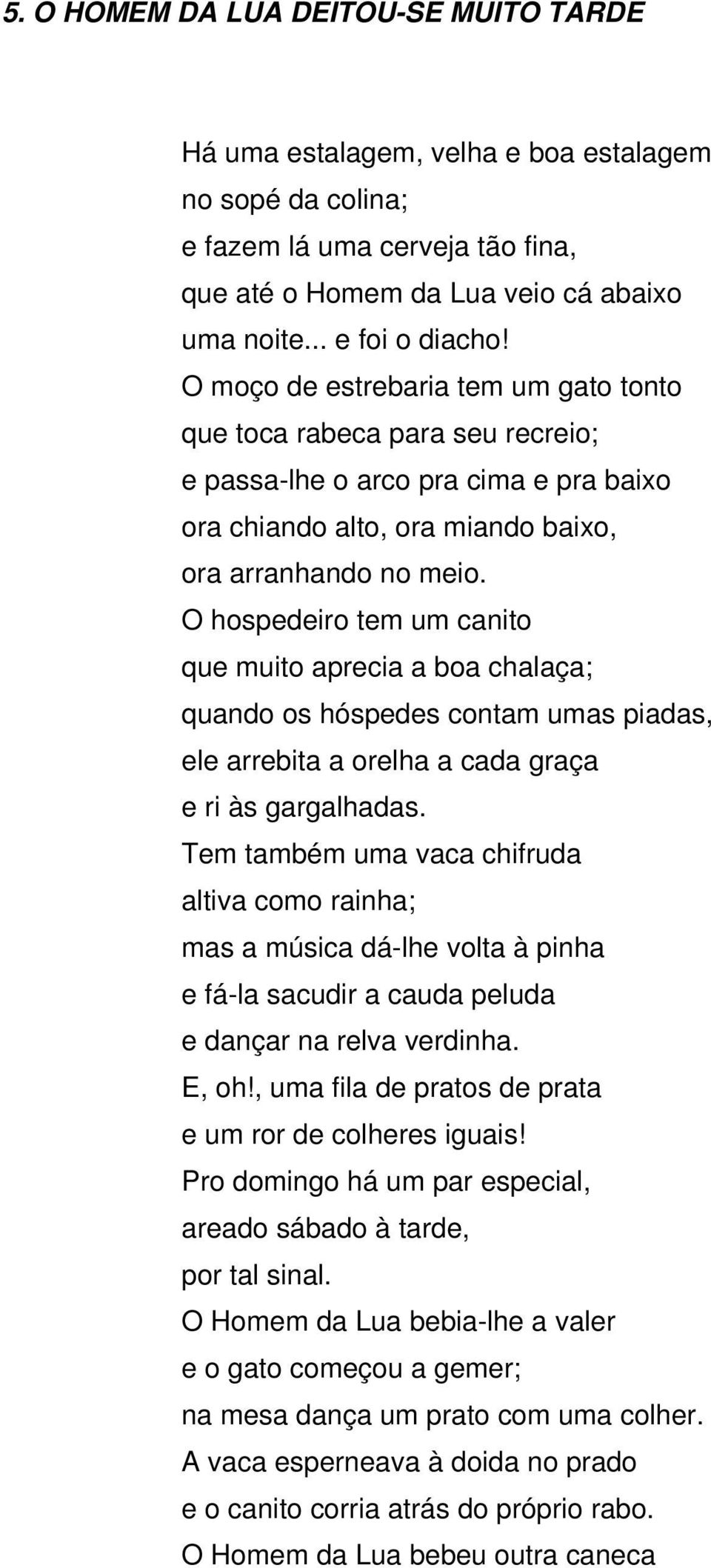 5. O HOMEM DA LUA DEITOU-SE MUITO TARDE

Há uma estalagem, velha e boa estalagem
no sopé da colina;
e fazem lá uma cerveja tão fina,
que até o Homem da Lua veio cá abaixo
uma noite... e foi o diacho!
O moço de estrebaria tem um gato tonto
que toca rabeca para seu recreio;
e passa-lhe o arco pra cima e pra baixo
ora chiando alto, ora miando baixo,
ora arranhando no meio.
O hospedeiro tem um canito
que muito aprecia a boa chalaça;
quando os hóspedes contam umas piadas,
ele arrebita a orelha a cada graça
e ri às gargalhadas.
Tem também uma vaca chifruda
altiva como rainha;
mas a música dá-lhe volta à pinha
e fá-la sacudir a cauda peluda
e dançar na relva verdinha.
E, oh!, uma fila de pratos de prata
e um ror de colheres iguais!
Pro domingo há um par especial,
areado sábado à tarde,
por tal sinal.
O Homem da Lua bebia-lhe a valer
e o gato começou a gemer;
na mesa dança um prato com uma colher.
A vaca esperneava à doida no prado
e o canito corria atrás do próprio rabo.
O Homem da Lua bebeu outra caneca